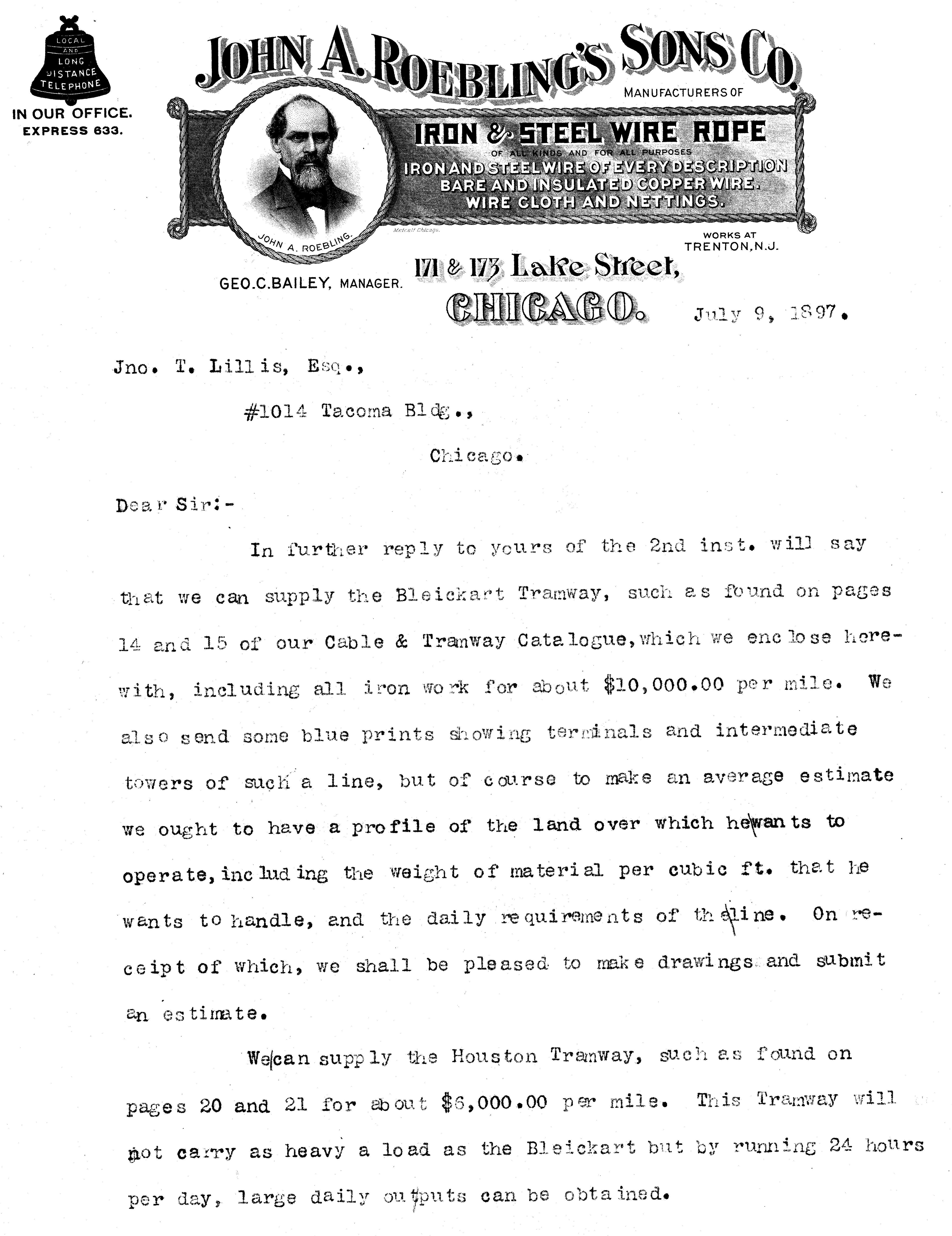 LOCAL AND LONG DISTANCE TELEPHONE
IN OUR OFFICE.
EXPRESS 633.

JOHN A. ROEBLING'S SONS CO.
MANUFACTURERS OF
IRON & STEEL WIRE ROPE
OF ALL KINDS AND FOR ALL PURPOSES
IRON AND STEEL WIRE OF EVERY DESCRIPTION
BARE AND INSULATED COPPER WIRE.
WIRE CLOTH AND NETTINGS.
JOHN A. ROEBLING.
Metcalf Chicago.
WORKS AT TRENTON, N.J.
GEO. C. BAILEY, MANAGER.
171 & 173 Lake Street,
CHICAGO. July 9, 1897.

Jno. T. Lillis, Esq.,
#1014 Tacoma Bldg.,
Chicago.

Dear Sir:-

In further reply to yours of the 2nd inst. will say that we can supply the Bleickart Tramway, such as found on pages 14 and 15 of our Cable & Tramway Catalogue, which we enclose herewith, including all iron work for about $10,000.00 per mile. We also send some blue prints showing terminals and intermediate towers of such a line, but of course to make an average estimate we ought to have a profile of the land over which he wants to operate, including the weight of material per cubic ft. that he wants to handle, and the daily requirements of the line. On receipt of which, we shall be pleased to make drawings and submit an estimate.

We can supply the Houston Tramway, such as found on pages 20 and 21 for about $6,000.00 per mile. This Tramway will not carry as heavy a load as the Bleickart but by running 24 hours per day, large daily outputs can be obtained.